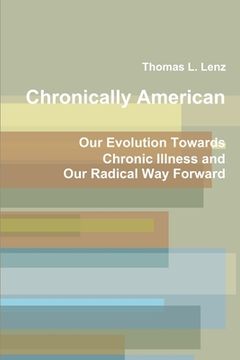 Thomas L. Lenz

Chronically American

Our Evolution Towards Chronic Illness and Our Radical Way Forward